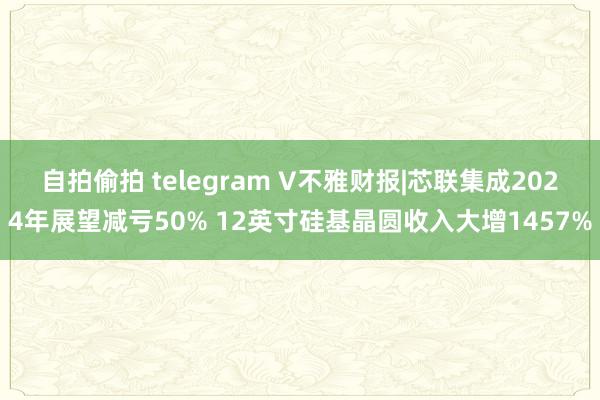 自拍偷拍 telegram V不雅财报|芯联集成2024年展望减亏50% 12英寸硅基晶圆收入大增1457%